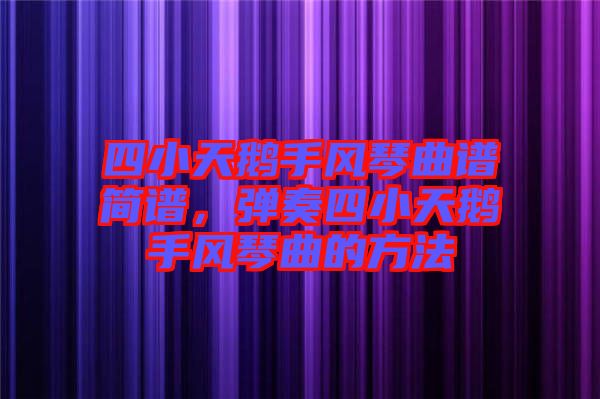 四小天鹅手风琴曲谱简谱，弹奏四小天鹅手风琴曲的方法